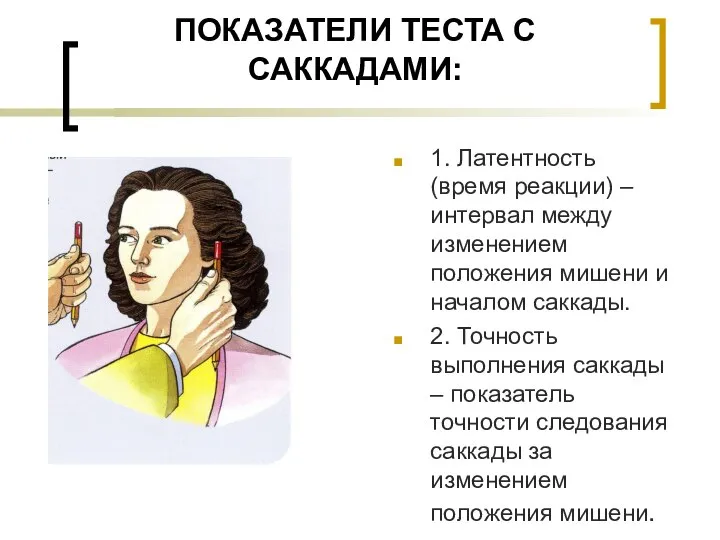 ПОКАЗАТЕЛИ ТЕСТА С САККАДАМИ:

1. Латентность (время реакции) – интервал между изменением положения мишени и началом саккады.

2. Точность выполнения саккады – показатель точности следования саккады за изменением положения мишени.